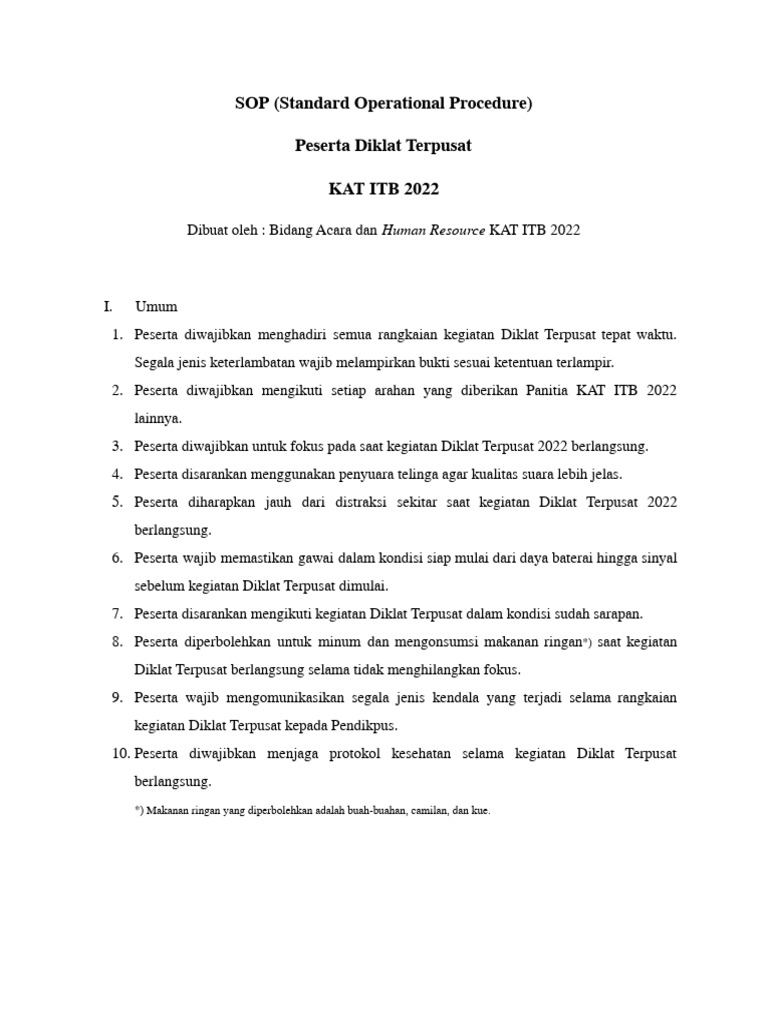 SOP (Standard Operational Procedure)

Peserta Diklat Terpusat

KAT ITB 2022

Dibuat oleh : Bidang Acara dan Human Resource KAT ITB 2022

I. Umum

1. Peserta diwajibkan menghadiri semua rangkaian kegiatan Diklat Terpusat tepat waktu. Segala jenis keterlambatan wajib melampirkan bukti sesuai ketentuan terlampir.
2. Peserta diwajibkan mengikuti setiap arahan yang diberikan Panitia KAT ITB 2022 lainnya.
3. Peserta diwajibkan untuk fokus pada saat kegiatan Diklat Terpusat 2022 berlangsung.
4. Peserta disarankan menggunakan penyuara telinga agar kualitas suara lebih jelas.
5. Peserta diharapkan jauh dari distraksi sekitar saat kegiatan Diklat Terpusat 2022 berlangsung.
6. Peserta wajib memastikan gawai dalam kondisi siap mulai dari daya baterai hingga sinyal sebelum kegiatan Diklat Terpusat dimulai.
7. Peserta disarankan mengikuti kegiatan Diklat Terpusat dalam kondisi sudah sarapan.
8. Peserta diperbolehkan untuk minum dan mengonsumsi makanan ringan*) saat kegiatan Diklat Terpusat berlangsung selama tidak menghilangkan fokus.
9. Peserta wajib mengomunikasikan segala jenis kendala yang terjadi selama rangkaian kegiatan Diklat Terpusat kepada Pendikpus.
10. Peserta diwajibkan menjaga protokol kesehatan selama kegiatan Diklat Terpusat berlangsung.

*) Makanan ringan yang diperbolehkan adalah buah-buahan, camilan, dan kue.